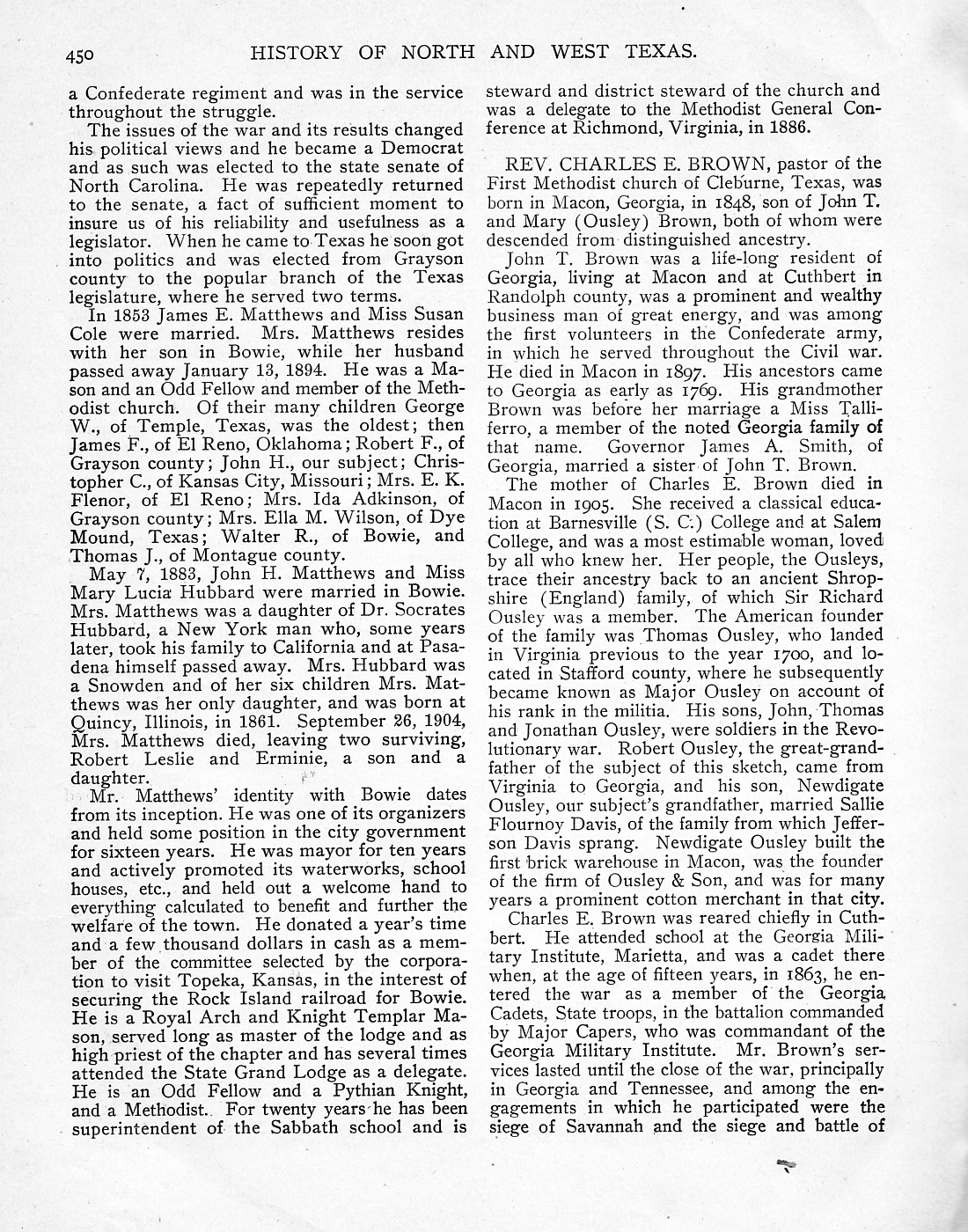 450 HISTORY OF NORTH AND WEST TEXAS.

a Confederate regiment and was in the service throughout the struggle.

The issues of the war and its results changed his political views and he became a Democrat and as such was elected to the state senate of North Carolina. He was repeatedly returned to the senate, a fact of sufficient moment to insure us of his reliability and usefulness as a legislator. When he came to Texas he soon got into politics and was elected from Grayson county to the popular branch of the Texas legislature, where he served two terms.

In 1853 James E. Matthews and Miss Susan Cole were married. Mrs. Matthews resides with her son in Bowie, while her husband passed away January 13, 1894. He was a Mason and an Odd Fellow and member of the Methodist church. Of their many children George W., of Temple, Texas, was the oldest; then James F., of El Reno, Oklahoma; Robert F., of Grayson county; John H., our subject; Christopher C., of Kansas City, Missouri; Mrs. E. K. Flenor, of El Reno; Mrs. Ida Adkinson, of Grayson county; Mrs. Ella M. Wilson, of Dye Mound, Texas; Walter R., of Bowie, and Thomas J., of Montague county.

May 7, 1883, John H. Matthews and Miss Mary Lucia Hubbard were married in Bowie. Mrs. Matthews was a daughter of Dr. Socrates Hubbard, a New York man who, some years later, took his family to California and at Pasadena himself passed away. Mrs. Hubbard was a Snowden and of her six children Mrs. Matthews was her only daughter, and was born at Quincy, Illinois, in 1861. September 26, 1904, Mrs. Matthews died, leaving two surviving, Robert Leslie and Erminie, a son and a daughter.

Mr. Matthews' identity with Bowie dates from its inception. He was one of its organizers and held some position in the city government for sixteen years. He was mayor for ten years and actively promoted its waterworks, school houses, etc., and held out a welcome hand to everything calculated to benefit and further the welfare of the town. He donated a year's time and a few thousand dollars in cash as a member of the committee selected by the corporation to visit Topeka, Kansas, in the interest of securing the Rock Island railroad for Bowie. He is a Royal Arch and Knight Templar Mason, served long as master of the lodge and as high priest of the chapter and has several times attended the State Grand Lodge as a delegate. He is an Odd Fellow and a Pythian Knight, and a Methodist. For twenty years he has been superintendent of the Sabbath school and is steward and district steward of the church and was a delegate to the Methodist General Conference at Richmond, Virginia, in 1886.

REV. CHARLES E. BROWN, pastor of the First Methodist church of Cleburne, Texas, was born in Macon, Georgia, in 1848, son of John T. and Mary (Ousley) Brown, both of whom were descended from distinguished ancestry.

John T. Brown was a life-long resident of Georgia, living at Macon and at Cuthbert in Randolph county, was a prominent and wealthy business man of great energy, and was among the first volunteers in the Confederate army, in which he served throughout the Civil war. He died in Macon in 1897. His ancestors came to Georgia as early as 1769. His grandmother Brown was before her marriage a Miss Talliferro, a member of the noted Georgia family of that name. Governor James A. Smith, of Georgia, married a sister of John T. Brown.

The mother of Charles E. Brown died in Macon in 1905. She received a classical education at Barnesville (S. C.) College and at Salem College, and was a most estimable woman, loved by all who knew her. Her people, the Ousleys, trace their ancestry back to an ancient Shropshire (England) family, of which Sir Richard Ousley was a member. The American founder of the family was Thomas Ousley, who landed in Virginia previous to the year 1700, and located in Stafford county, where he subsequently became known as Major Ousley on account of his rank in the militia. His sons, John, Thomas and Jonathan Ousley, were soldiers in the Revolutionary war. Robert Ousley, the great-grandfather of the subject of this sketch, came from Virginia to Georgia, and his son, Newdigate Ousley, our subject's grandfather, married Sallie Flournoy Davis, of the family from which Jefferson Davis sprang. Newdigate Ousley built the first brick warehouse in Macon, was the founder of the firm of Ousley & Son, and was for many years a prominent cotton merchant in that city.

Charles E. Brown was reared chiefly in Cuthbert. He attended school at the Georgia Military Institute, Marietta, and was a cadet there when, at the age of fifteen years, in 1863, he entered the war as a member of the Georgia Cadets, State troops, in the battalion commanded by Major Capers, who was commandant of the Georgia Military Institute. Mr. Brown's services lasted until the close of the war, principally in Georgia and Tennessee, and among the engagements in which he participated were the siege of Savannah and the siege and battle of